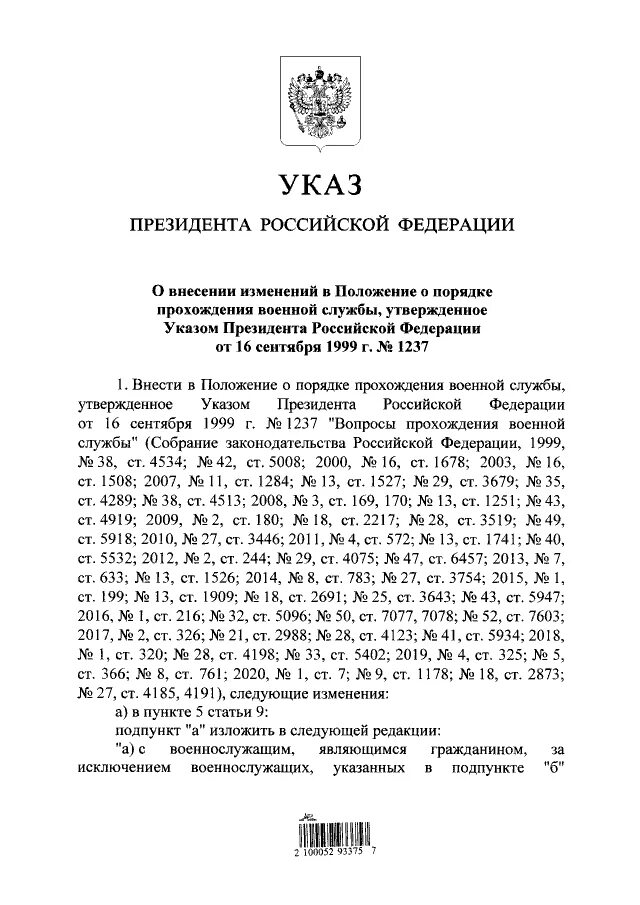 УКАЗ

ПРЕЗИДЕНТА РОССИЙСКОЙ ФЕДЕРАЦИИ

О внесении изменений в Положение о порядке прохождения военной службы, утвержденное Указом Президента Российской Федерации от 16 сентября 1999 г. № 1237

1. Внести в Положение о порядке прохождения военной службы, утвержденное Указом Президента Российской Федерации от 16 сентября 1999 г. № 1237 "Вопросы прохождения военной службы" (Собрание законодательства Российской Федерации, 1999, № 38, ст. 4534; № 42, ст. 5008; 2000, № 16, ст. 1678; 2003, № 16, ст. 1508; 2007, № 11, ст. 1284; № 13, ст. 1527; № 29, ст. 3679; № 35, ст. 4289; № 38, ст. 4513; 2008, № 3, ст. 169, 170; № 13, ст. 1251; № 43, ст. 4919; 2009, № 2, ст. 180; № 18, ст. 2217; № 28, ст. 3519; № 49, ст. 5918; 2010, № 27, ст. 3446; 2011, № 4, ст. 572; № 13, ст. 1741; № 40, ст. 5532; 2012, № 2, ст. 244; № 29, ст. 4075; № 47, ст. 6457; 2013, № 7, ст. 633; № 13, ст. 1526; 2014, № 8, ст. 783; № 27, ст. 3754; 2015, № 1, ст. 199; № 13, ст. 1909; № 18, ст. 2691; № 25, ст. 3643; № 43, ст. 5947; 2016, № 1, ст. 216; № 32, ст. 5096; № 50, ст. 7077, 7078; № 52, ст. 7603; 2017, № 2, ст. 326; № 21, ст. 2988; № 28, ст. 4123; № 41, ст. 5934; 2018, № 1, ст. 320; № 28, ст. 4198; № 33, ст. 5402; 2019, № 4, ст. 325; № 5, ст. 366; № 8, ст. 761; 2020, № 1, ст. 7; № 9, ст. 1178; № 18, ст. 2873; № 27, ст. 4185, 4191), следующие изменения:

а) в пункте 5 статьи 9:

подпункт "а" изложить в следующей редакции:

"а) с военнослужащим, являющимся гражданином, за исключением военнослужащих, указанных в подпункте "б"

2 100052 93375 7